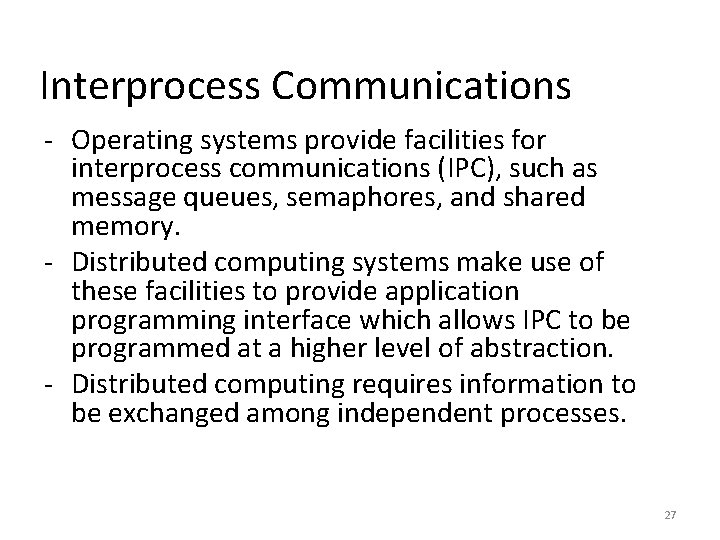 Interprocess Communications

- Operating systems provide facilities for interprocess communications (IPC), such as message queues, semaphores, and shared memory.
- Distributed computing systems make use of these facilities to provide application programming interface which allows IPC to be programmed at a higher level of abstraction.
- Distributed computing requires information to be exchanged among independent processes.

27